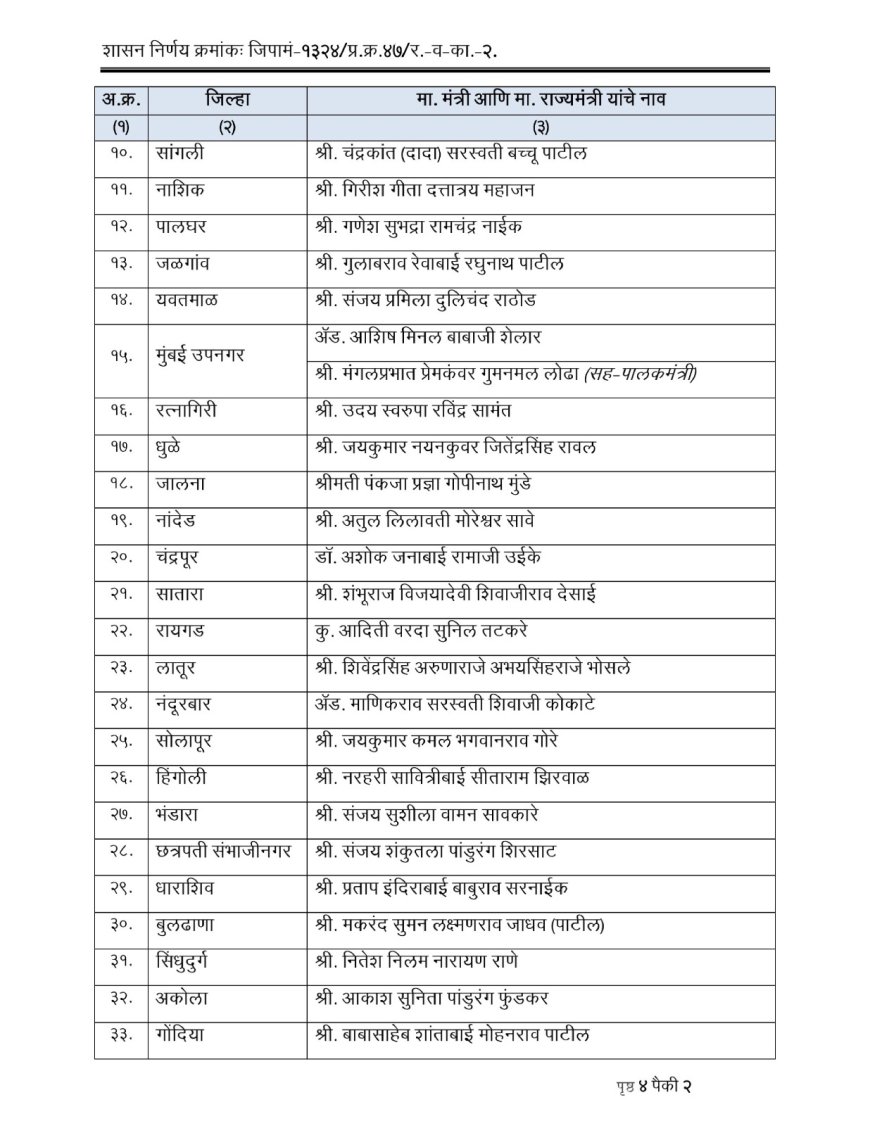 शासन निर्णय क्रमांकः जिपामं-१३२४/प्र.क्र.४७/र.-व-का.-२.

| अ.क्र. | जिल्हा | मा. मंत्री आणि मा. राज्यमंत्री यांचे नाव |
|---|---|---|
| (१) | (२) | (३) |
| १०. | सांगली | श्री. चंद्रकांत (दादा) सरस्वती बच्चू पाटील |
| ११. | नाशिक | श्री. गिरीश गीता दत्तात्रय महाजन |
| १२. | पालघर | श्री. गणेश सुभद्रा रामचंद्र नाईक |
| १३. | जळगांव | श्री. गुलाबराव रेवाबाई रघुनाथ पाटील |
| १४. | यवतमाळ | श्री. संजय प्रमिला दुलिचंद राठोड |
| १५. | मुंबई उपनगर | ॲड. आशिष मिनल बाबाजी शेलार |
| | | श्री. मंगलप्रभात प्रेमकंवर गुमनमल लोढा (सह-पालकमंत्री) |
| १६. | रत्नागिरी | श्री. उदय स्वरुपा रविंद्र सामंत |
| १७. | धुळे | श्री. जयकुमार नयनकुवर जितेंद्रसिंह रावल |
| १८. | जालना | श्रीमती पंकजा प्रज्ञा गोपीनाथ मुंडे |
| १९. | नांदेड | श्री. अतुल लिलावती मोरेश्वर सावे |
| २०. | चंद्रपूर | डॉ. अशोक जनाबाई रामाजी उईके |
| २१. | सातारा | श्री. शंभूराज विजयादेवी शिवाजीराव देसाई |
| २२. | रायगड | कु. आदिती वरदा सुनिल तटकरे |
| २३. | लातूर | श्री. शिवेंद्रसिंह अरुणाराजे अभयसिंहराजे भोसले |
| २४. | नंदूरबार | ॲड. माणिकराव सरस्वती शिवाजी कोकाटे |
| २५. | सोलापूर | श्री. जयकुमार कमल भगवानराव गोरे |
| २६. | हिंगोली | श्री. नरहरी सावित्रीबाई सीताराम झिरवाळ |
| २७. | भंडारा | श्री. संजय सुशीला वामन सावकारे |
| २८. | छत्रपती संभाजीनगर | श्री. संजय शंकुतला पांडुरंग शिरसाट |
| २९. | धाराशिव | श्री. प्रताप इंदिराबाई बाबुराव सरनाईक |
| ३०. | बुलढाणा | श्री. मकरंद सुमन लक्ष्मणराव जाधव (पाटील) |
| ३१. | सिंधुदुर्ग | श्री. नितेश निलम नारायण राणे |
| ३२. | अकोला | श्री. आकाश सुनिता पांडुरंग फुंडकर |
| ३३. | गोंदिया | श्री. बाबासाहेब शांताबाई मोहनराव पाटील |

पृष्ठ ४ पैकी २